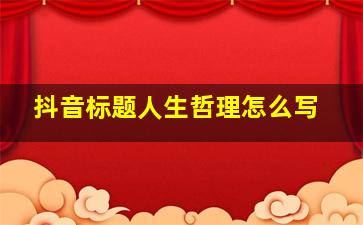 抖音标题人生哲理怎么写